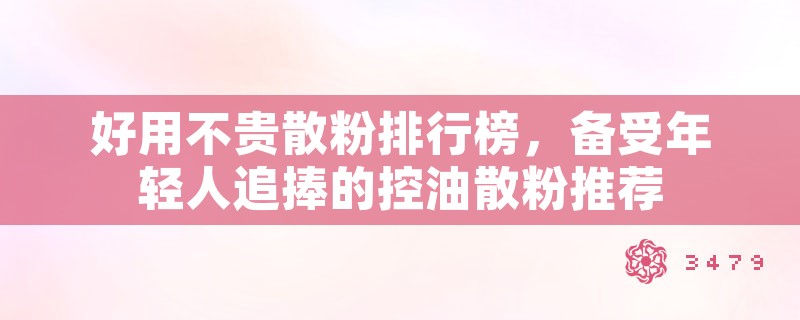 好用不贵散粉排行榜，备受年轻人追捧的控油散粉推荐

3479